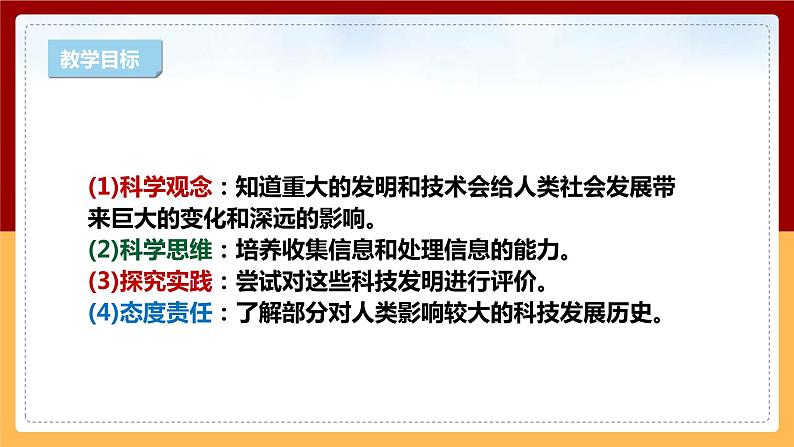 教学目标

(1)科学观念：知道重大的发明和技术会给人类社会发展带来巨大的变化和深远的影响。
(2)科学思维：培养收集信息和处理信息的能力。
(3)探究实践：尝试对这些科技发明进行评价。
(4)态度责任：了解部分对人类影响较大的科技发展历史。